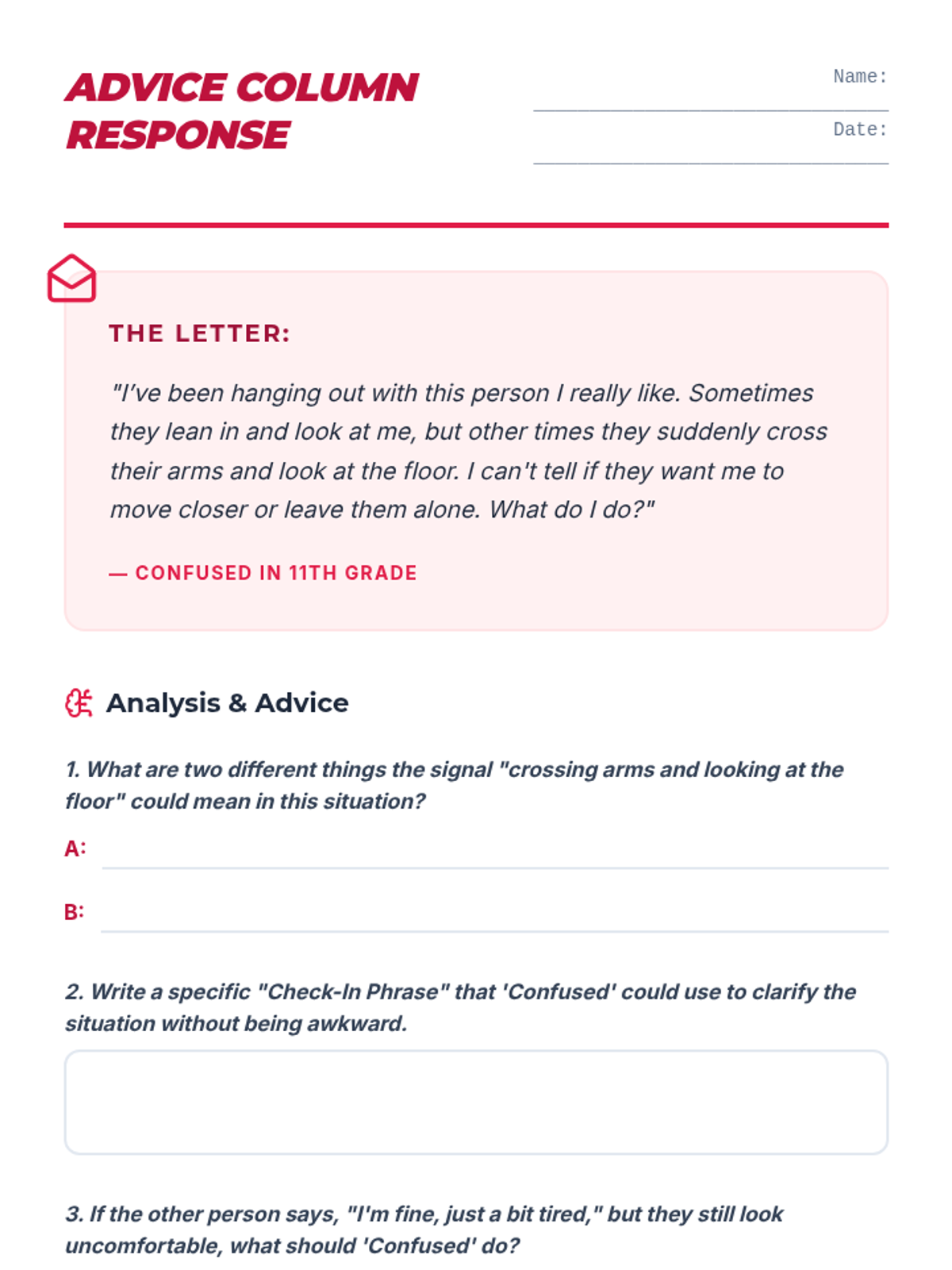 ADVICE COLUMN RESPONSE

Name:

Date:

THE LETTER:

"I've been hanging out with this person I really like. Sometimes they lean in and look at me, but other times they suddenly cross their arms and look at the floor. I can't tell if they want me to move closer or leave them alone. What do I do?"

— CONFUSED IN 11TH GRADE

Analysis & Advice

1. What are two different things the signal "crossing arms and looking at the floor" could mean in this situation?

A:

B:

2. Write a specific "Check-In Phrase" that 'Confused' could use to clarify the situation without being awkward.

3. If the other person says, "I'm fine, just a bit tired," but they still look uncomfortable, what should 'Confused' do?